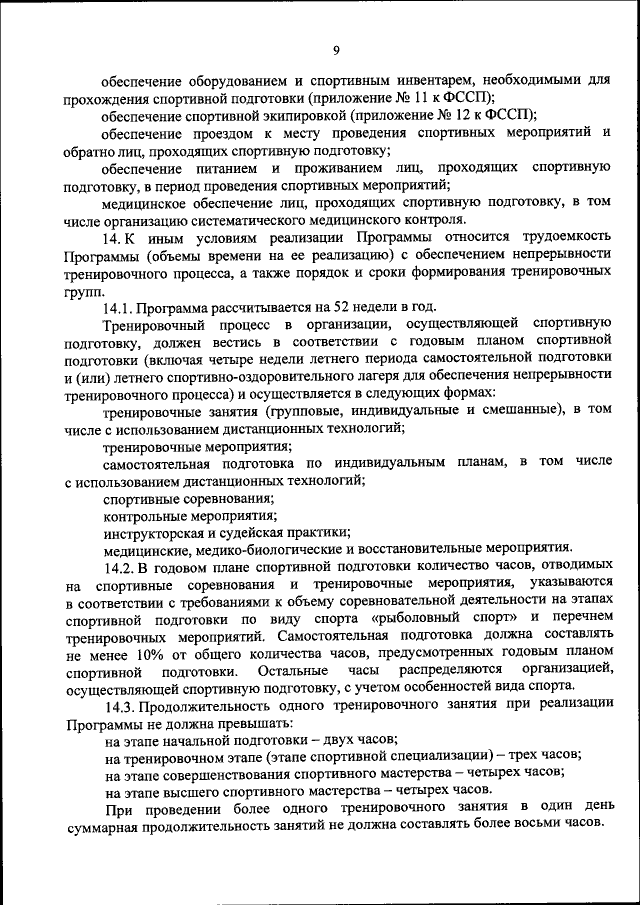 9

обеспечение оборудованием и спортивным инвентарем, необходимыми для прохождения спортивной подготовки (приложение № 11 к ФССП);

обеспечение спортивной экипировкой (приложение № 12 к ФССП);

обеспечение проездом к месту проведения спортивных мероприятий и обратно лиц, проходящих спортивную подготовку;

обеспечение питанием и проживанием лиц, проходящих спортивную подготовку, в период проведения спортивных мероприятий;

медицинское обеспечение лиц, проходящих спортивную подготовку, в том числе организацию систематического медицинского контроля.

14. К иным условиям реализации Программы относится трудоемкость Программы (объемы времени на ее реализацию) с обеспечением непрерывности тренировочного процесса, а также порядок и сроки формирования тренировочных групп.

14.1. Программа рассчитывается на 52 недели в год.

Тренировочный процесс в организации, осуществляющей спортивную подготовку, должен вестись в соответствии с годовым планом спортивной подготовки (включая четыре недели летнего периода самостоятельной подготовки и (или) летнего спортивно-оздоровительного лагеря для обеспечения непрерывности тренировочного процесса) и осуществляется в следующих формах:

тренировочные занятия (групповые, индивидуальные и смешанные), в том числе с использованием дистанционных технологий;

тренировочные мероприятия;

самостоятельная подготовка по индивидуальным планам, в том числе с использованием дистанционных технологий;

спортивные соревнования;

контрольные мероприятия;

инструкторская и судейская практики;

медицинские, медико-биологические и восстановительные мероприятия.

14.2. В годовом плане спортивной подготовки количество часов, отводимых на спортивные соревнования и тренировочные мероприятия, указываются в соответствии с требованиями к объему соревновательной деятельности на этапах спортивной подготовки по виду спорта «рыболовный спорт» и перечнем тренировочных мероприятий. Самостоятельная подготовка должна составлять не менее 10% от общего количества часов, предусмотренных годовым планом спортивной подготовки. Остальные часы распределяются организацией, осуществляющей спортивную подготовку, с учетом особенностей вида спорта.

14.3. Продолжительность одного тренировочного занятия при реализации Программы не должна превышать:

на этапе начальной подготовки – двух часов;

на тренировочном этапе (этапе спортивной специализации) – трех часов;

на этапе совершенствования спортивного мастерства – четырех часов;

на этапе высшего спортивного мастерства – четырех часов.

При проведении более одного тренировочного занятия в один день суммарная продолжительность занятий не должна составлять более восьми часов.